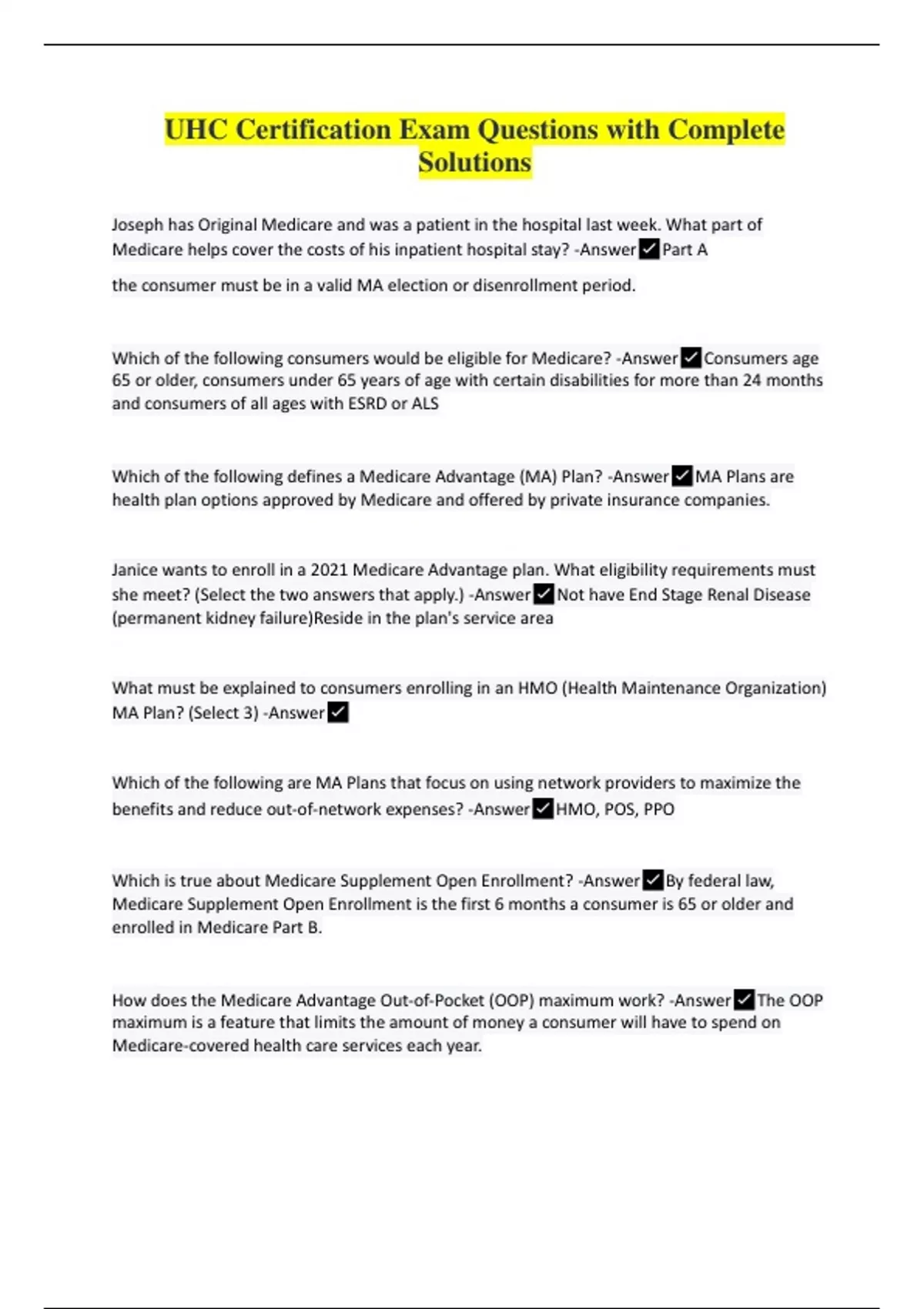 UHC Certification Exam Questions with Complete Solutions

Joseph has Original Medicare and was a patient in the hospital last week. What part of Medicare helps cover the costs of his inpatient hospital stay? -Answer ✓ Part A

the consumer must be in a valid MA election or disenrollment period.

Which of the following consumers would be eligible for Medicare? -Answer ✓ Consumers age 65 or older, consumers under 65 years of age with certain disabilities for more than 24 months and consumers of all ages with ESRD or ALS

Which of the following defines a Medicare Advantage (MA) Plan? -Answer ✓ MA Plans are health plan options approved by Medicare and offered by private insurance companies.

Janice wants to enroll in a 2021 Medicare Advantage plan. What eligibility requirements must she meet? (Select the two answers that apply.) -Answer ✓ Not have End Stage Renal Disease (permanent kidney failure)Reside in the plan's service area

What must be explained to consumers enrolling in an HMO (Health Maintenance Organization) MA Plan? (Select 3) -Answer ✓

Which of the following are MA Plans that focus on using network providers to maximize the benefits and reduce out-of-network expenses? -Answer ✓ HMO, POS, PPO

Which is true about Medicare Supplement Open Enrollment? -Answer ✓ By federal law, Medicare Supplement Open Enrollment is the first 6 months a consumer is 65 or older and enrolled in Medicare Part B.

How does the Medicare Advantage Out-of-Pocket (OOP) maximum work? -Answer ✓ The OOP maximum is a feature that limits the amount of money a consumer will have to spend on Medicare-covered health care services each year.